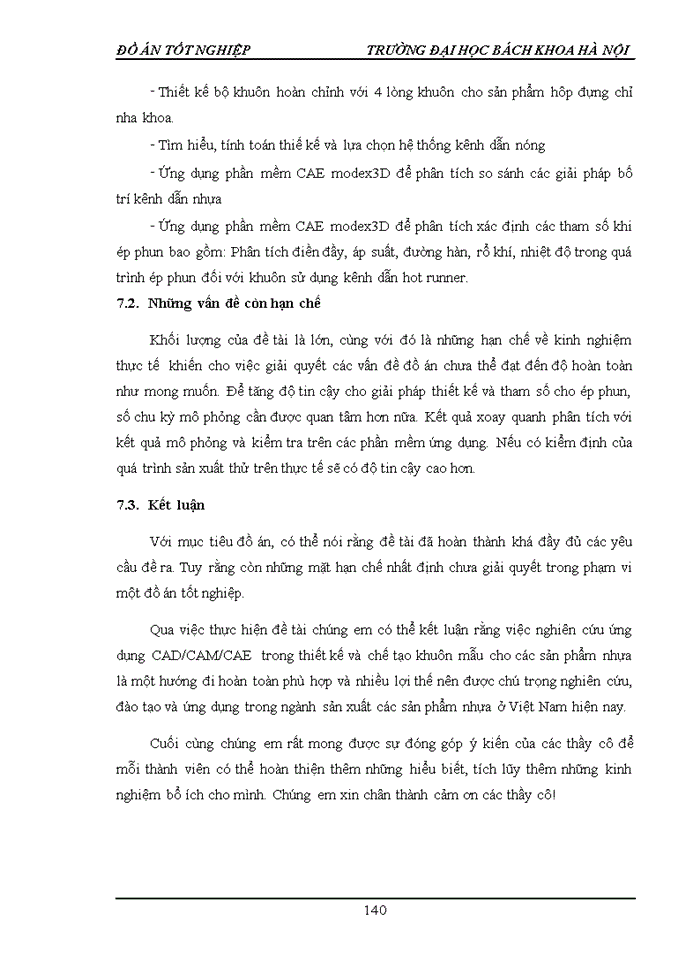 ĐỒ ÁN TỐT NGHIỆP TRƯỜNG ĐẠI HỌC BÁCH KHOA HÀ NỘI

- Thiết kế bộ khuôn hoàn chỉnh với 4 lòng khuôn cho sản phẩm hộp đựng chỉ nha khoa.

- Tìm hiểu, tính toán thiết kế và lựa chọn hệ thống kênh dẫn nóng

- Ứng dụng phần mềm CAE modex3D để phân tích so sánh các giải pháp bố trí kênh dẫn nhựa

- Ứng dụng phần mềm CAE modex3D để phân tích xác định các tham số khi ép phun bao gồm: Phân tích điền đầy, áp suất, đường hàn, rỗ khí, nhiệt độ trong quá trình ép phun đối với khuôn sử dụng kênh dẫn hot runner.

7.2. Những vấn đề còn hạn chế

Khối lượng của đề tài là lớn, cùng với đó là những hạn chế về kinh nghiệm thực tế khiến cho việc giải quyết các vấn đề đồ án chưa thể đạt đến độ hoàn toàn như mong muốn. Để tăng độ tin cậy cho giải pháp thiết kế và tham số cho ép phun, số chu kỳ mô phỏng cần được quan tâm hơn nữa. Kết quả xoay quanh phân tích với kết quả mô phỏng và kiểm tra trên các phần mềm ứng dụng. Nếu có kiểm định của quá trình sản xuất thử trên thực tế sẽ có độ tin cậy cao hơn.

7.3. Kết luận

Với mục tiêu đồ án, có thể nói rằng đề tài đã hoàn thành khá đầy đủ các yêu cầu đề ra. Tuy rằng còn những mặt hạn chế nhất định chưa giải quyết trong phạm vi một đồ án tốt nghiệp.

Qua việc thực hiện đề tài chúng em có thể kết luận rằng việc nghiên cứu ứng dụng CAD/CAM/CAE trong thiết kế và chế tạo khuôn mẫu cho các sản phẩm nhựa là một hướng đi hoàn toàn phù hợp và nhiều lợi thế nên được chú trọng nghiên cứu, đào tạo và ứng dụng trong ngành sản xuất các sản phẩm nhựa ở Việt Nam hiện nay.

Cuối cùng chúng em rất mong được sự đóng góp ý kiến của các thầy cô để mỗi thành viên có thể hoàn thiện thêm những hiểu biết, tích lũy thêm những kinh nghiệm bổ ích cho mình. Chúng em xin chân thành cảm ơn các thầy cô!

140